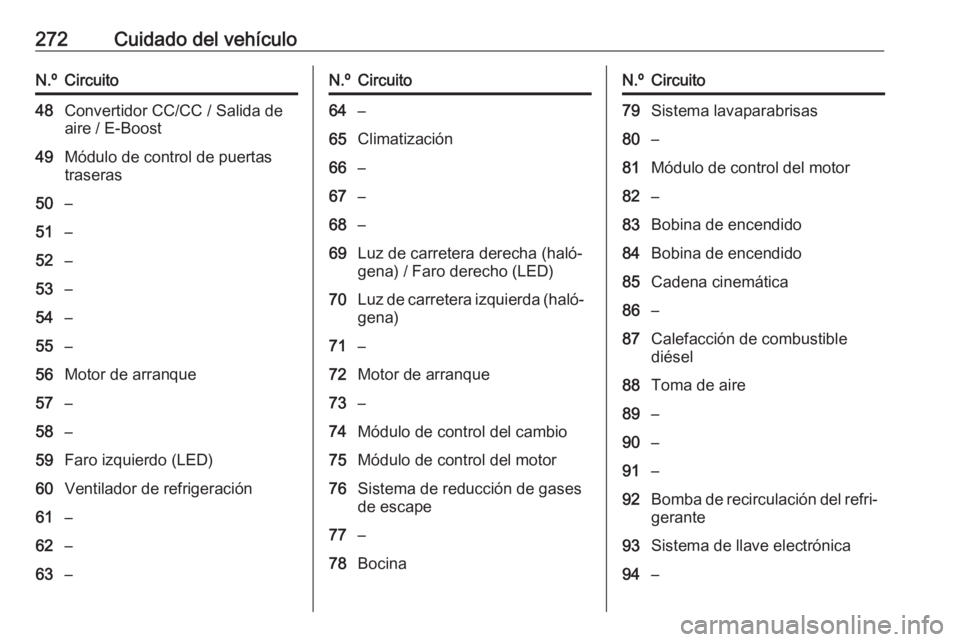 272 Cuidado del vehículo

| N.º | Circuito |
|---|---|
| 48 | Convertidor CC/CC / Salida de aire / E-Boost |
| 49 | Módulo de control de puertas traseras |
| 50 | – |
| 51 | – |
| 52 | – |
| 53 | – |
| 54 | – |
| 55 | – |
| 56 | Motor de arranque |
| 57 | – |
| 58 | – |
| 59 | Faro izquierdo (LED) |
| 60 | Ventilador de refrigeración |
| 61 | – |
| 62 | – |
| 63 | – |

| N.º | Circuito |
|---|---|
| 64 | – |
| 65 | Climatización |
| 66 | – |
| 67 | – |
| 68 | – |
| 69 | Luz de carretera derecha (halógena) / Faro derecho (LED) |
| 70 | Luz de carretera izquierda (halógena) |
| 71 | – |
| 72 | Motor de arranque |
| 73 | – |
| 74 | Módulo de control del cambio |
| 75 | Módulo de control del motor |
| 76 | Sistema de reducción de gases de escape |
| 77 | – |
| 78 | Bocina |

| N.º | Circuito |
|---|---|
| 79 | Sistema lavaparabrisas |
| 80 | – |
| 81 | Módulo de control del motor |
| 82 | – |
| 83 | Bobina de encendido |
| 84 | Bobina de encendido |
| 85 | Cadena cinemática |
| 86 | – |
| 87 | Calefacción de combustible diésel |
| 88 | Toma de aire |
| 89 | – |
| 90 | – |
| 91 | – |
| 92 | Bomba de recirculación del refrigerante |
| 93 | Sistema de llave electrónica |
| 94 | – |

carmanualsonline.info